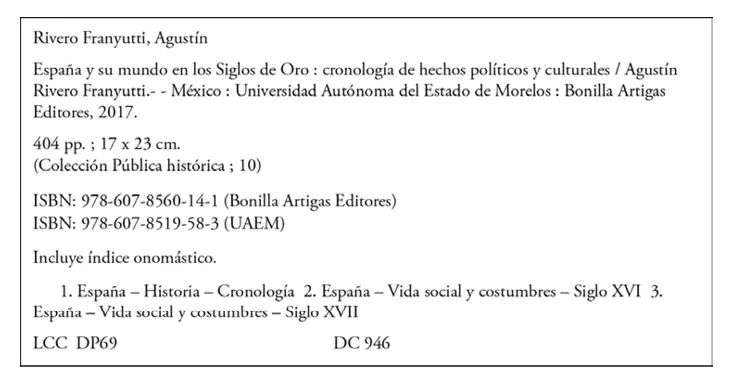 Rivero Franyutti, Agustín

España y su mundo en los Siglos de Oro : cronología de hechos políticos y culturales / Agustín Rivero Franyutti.- - México : Universidad Autónoma del Estado de Morelos : Bonilla Artigas Editores, 2017.

404 pp. ; 17 x 23 cm.
(Colección Pública histórica ; 10)

ISBN: 978-607-8560-14-1 (Bonilla Artigas Editores)
ISBN: 978-607-8519-58-3 (UAEM)

Incluye índice onomástico.

1. España – Historia – Cronología 2. España – Vida social y costumbres – Siglo XVI 3. España – Vida social y costumbres – Siglo XVII

LCC DP69 DC 946